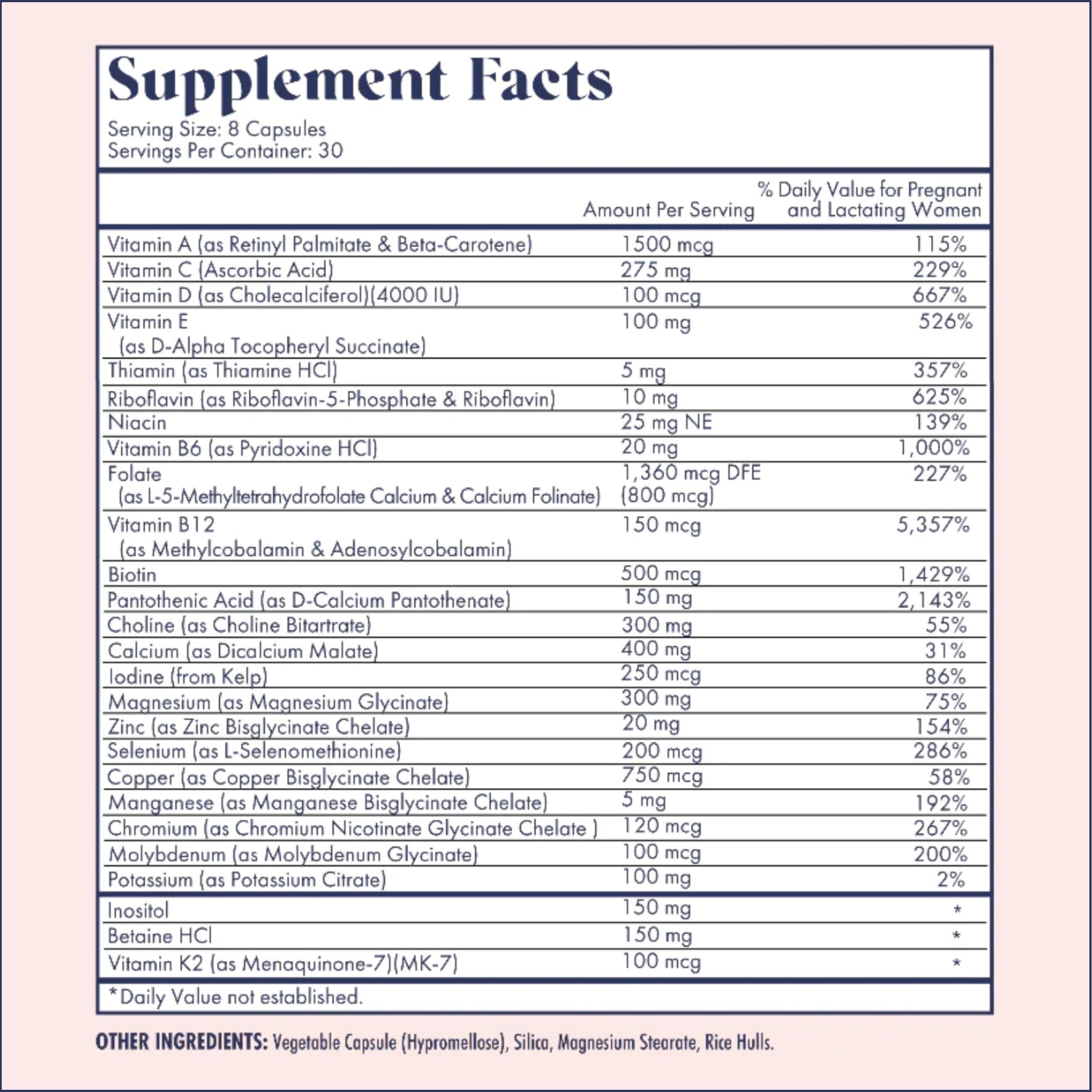 Supplement Facts

Serving Size: 8 Capsules
Servings Per Container: 30

| | Amount Per Serving | % Daily Value for Pregnant and Lactating Women |
|---|---|---|
| Vitamin A (as Retinyl Palmitate & Beta-Carotene) | 1500 mcg | 115% |
| Vitamin C (Ascorbic Acid) | 275 mg | 229% |
| Vitamin D (as Cholecalciferol)(4000 IU) | 100 mcg | 667% |
| Vitamin E (as D-Alpha Tocopheryl Succinate) | 100 mg | 526% |
| Thiamin (as Thiamine HCl) | 5 mg | 357% |
| Riboflavin (as Riboflavin-5-Phosphate & Riboflavin) | 10 mg | 625% |
| Niacin | 25 mg NE | 139% |
| Vitamin B6 (as Pyridoxine HCl) | 20 mg | 1,000% |
| Folate (as L-5-Methyltetrahydrofolate Calcium & Calcium Folinate) | 1,360 mcg DFE (800 mcg) | 227% |
| Vitamin B12 (as Methylcobalamin & Adenosylcobalamin) | 150 mcg | 5,357% |
| Biotin | 500 mcg | 1,429% |
| Pantothenic Acid (as D-Calcium Pantothenate) | 150 mg | 2,143% |
| Choline (as Choline Bitartrate) | 300 mg | 55% |
| Calcium (as Dicalcium Malate) | 400 mg | 31% |
| Iodine (from Kelp) | 250 mcg | 86% |
| Magnesium (as Magnesium Glycinate) | 300 mg | 75% |
| Zinc (as Zinc Bisglycinate Chelate) | 20 mg | 154% |
| Selenium (as L-Selenomethionine) | 200 mcg | 286% |
| Copper (as Copper Bisglycinate Chelate) | 750 mcg | 58% |
| Manganese (as Manganese Bisglycinate Chelate) | 5 mg | 192% |
| Chromium (as Chromium Nicotinate Glycinate Chelate ) | 120 mcg | 267% |
| Molybdenum (as Molybdenum Glycinate) | 100 mcg | 200% |
| Potassium (as Potassium Citrate) | 100 mg | 2% |
| Inositol | 150 mg | * |
| Betaine HCl | 150 mg | * |
| Vitamin K2 (as Menaquinone-7)(MK-7) | 100 mcg | * |

*Daily Value not established.

OTHER INGREDIENTS: Vegetable Capsule (Hypromellose), Silica, Magnesium Stearate, Rice Hulls.